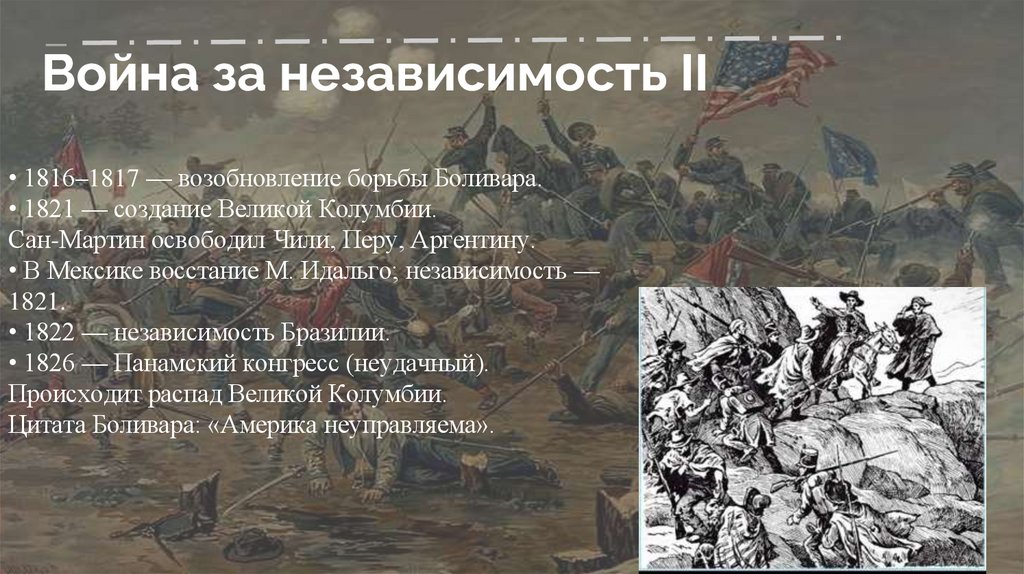 Война за независимость II

• 1816–1817 — возобновление борьбы Боливара.
• 1821 — создание Великой Колумбии.
Сан-Мартин освободил Чили, Перу, Аргентину.
• В Мексике восстание М. Идальго; независимость — 1821.
• 1822 — независимость Бразилии.
• 1826 — Панамский конгресс (неудачный).
Происходит распад Великой Колумбии.
Цитата Боливара: «Америка неуправляема».